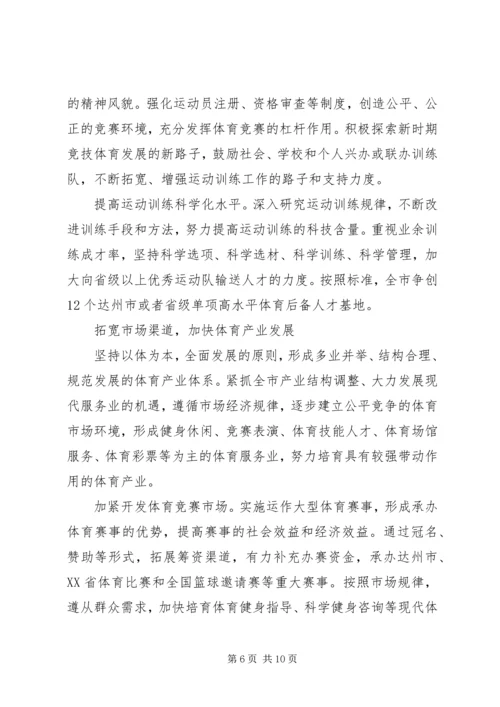 的精神风貌。强化运动员注册、资格审查等制度，创造公平、公正的竞赛环境，充分发挥体育竞赛的杠杆作用。积极探索新时期竞技体育发展的新路子，鼓励社会、学校和个人兴办或联办训练队，不断拓宽、增强运动训练工作的路子和支持力度。

提高运动训练科学化水平。深入研究运动训练规律，不断改进训练手段和方法，努力提高运动训练的科技含量。重视业余训练成才率，坚持科学选项、科学选材、科学训练、科学管理，加大向省级以上优秀运动队输送人才的力度。按照标准，全市争创12个达州市或者省级单项高水平体育后备人才基地。

拓宽市场渠道，加快体育产业发展

坚持以体为本，全面发展的原则，形成多业并举、结构合理、规范发展的体育产业体系。紧抓全市产业结构调整、大力发展现代服务业的机遇，遵循市场经济规律，逐步建立公平竞争的体育市场环境，形成健身休闲、竞赛表演、体育技能人才、体育场馆服务、体育彩票等为主的体育服务业，努力培育具有较强带动作用的体育产业。

加紧开发体育竞赛市场。实施运作大型体育赛事，形成承办体育赛事的优势，提高赛事的社会效益和经济效益。通过冠名、赞助等形式，拓展筹资渠道，有力补充办赛资金，承办达州市、XX省体育比赛和全国篮球邀请赛等重大赛事。按照市场规律，遵从群众需求，加快培育体育健身指导、科学健身咨询等现代体

第6页 共10页